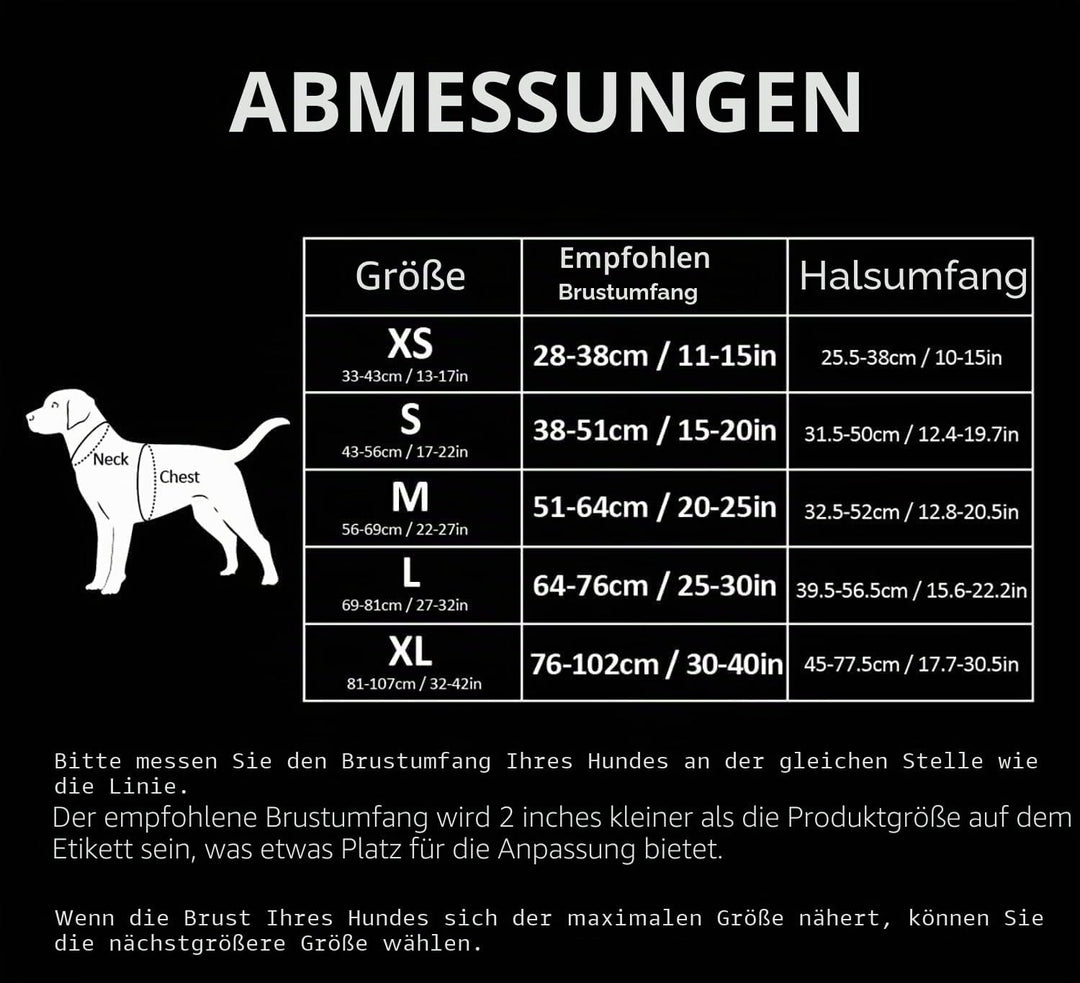 ABMESSUNGEN

Neck
Chest

| Größe | Empfohlen Brustumfang | Halsumfang |
|---|---|---|
| XS 33-43cm / 13-17in | 28-38cm / 11-15in | 25.5-38cm / 10-15in |
| S 43-56cm / 17-22in | 38-51cm / 15-20in | 31.5-50cm / 12.4-19.7in |
| M 56-69cm / 22-27in | 51-64cm / 20-25in | 32.5-52cm / 12.8-20.5in |
| L 69-81cm / 27-32in | 64-76cm / 25-30in | 39.5-56.5cm / 15.6-22.2in |
| XL 81-107cm / 32-42in | 76-102cm / 30-40in | 45-77.5cm / 17.7-30.5in |

Bitte messen Sie den Brustumfang Ihres Hundes an der gleichen Stelle wie die Linie.
Der empfohlene Brustumfang wird 2 inches kleiner als die Produktgröße auf dem Etikett sein, was etwas Platz für die Anpassung bietet.

Wenn die Brust Ihres Hundes sich der maximalen Größe nähert, können Sie die nächstgrößere Größe wählen.